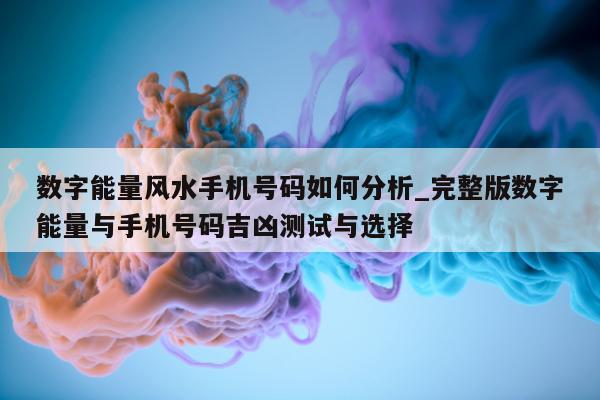 数字能量风水手机号码如何分析_完整版数字能量与手机号码吉凶测试与选择